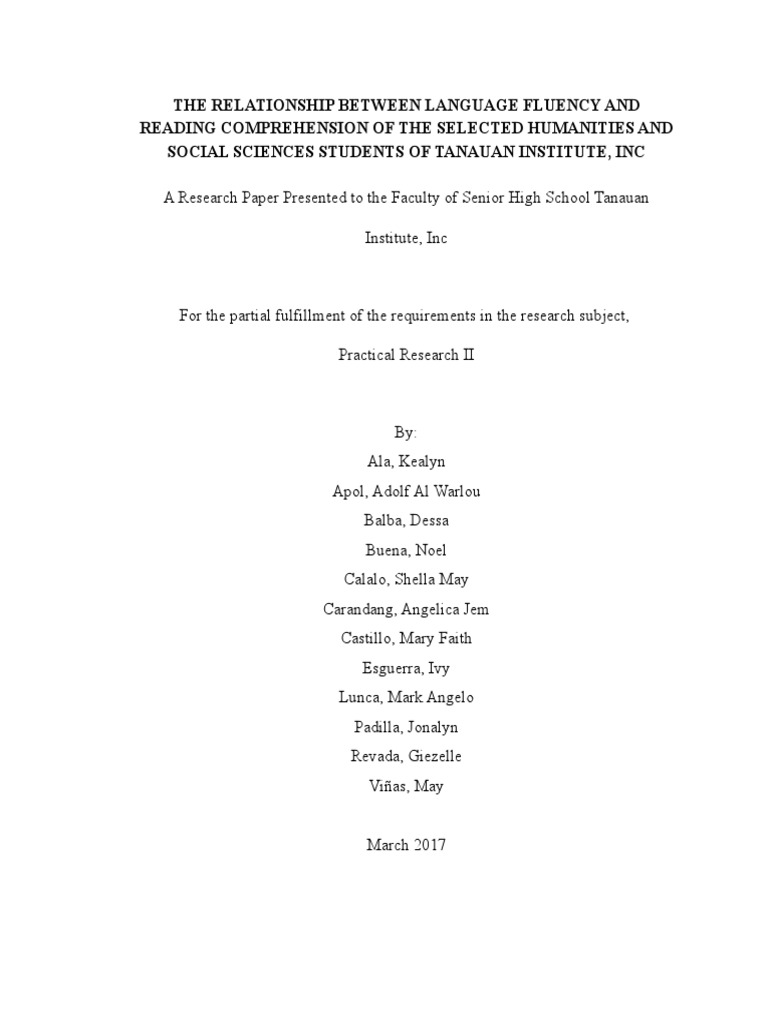 THE RELATIONSHIP BETWEEN LANGUAGE FLUENCY AND READING COMPREHENSION OF THE SELECTED HUMANITIES AND SOCIAL SCIENCES STUDENTS OF TANAUAN INSTITUTE, INC

A Research Paper Presented to the Faculty of Senior High School Tanauan Institute, Inc

For the partial fulfillment of the requirements in the research subject,

Practical Research II

By:
Ala, Kealyn
Apol, Adolf Al Warlou
Balba, Dessa
Buena, Noel
Calalo, Shella May
Carandang, Angelica Jem
Castillo, Mary Faith
Esguerra, Ivy
Lunca, Mark Angelo
Padilla, Jonalyn
Revada, Giezelle
Viñas, May

March 2017